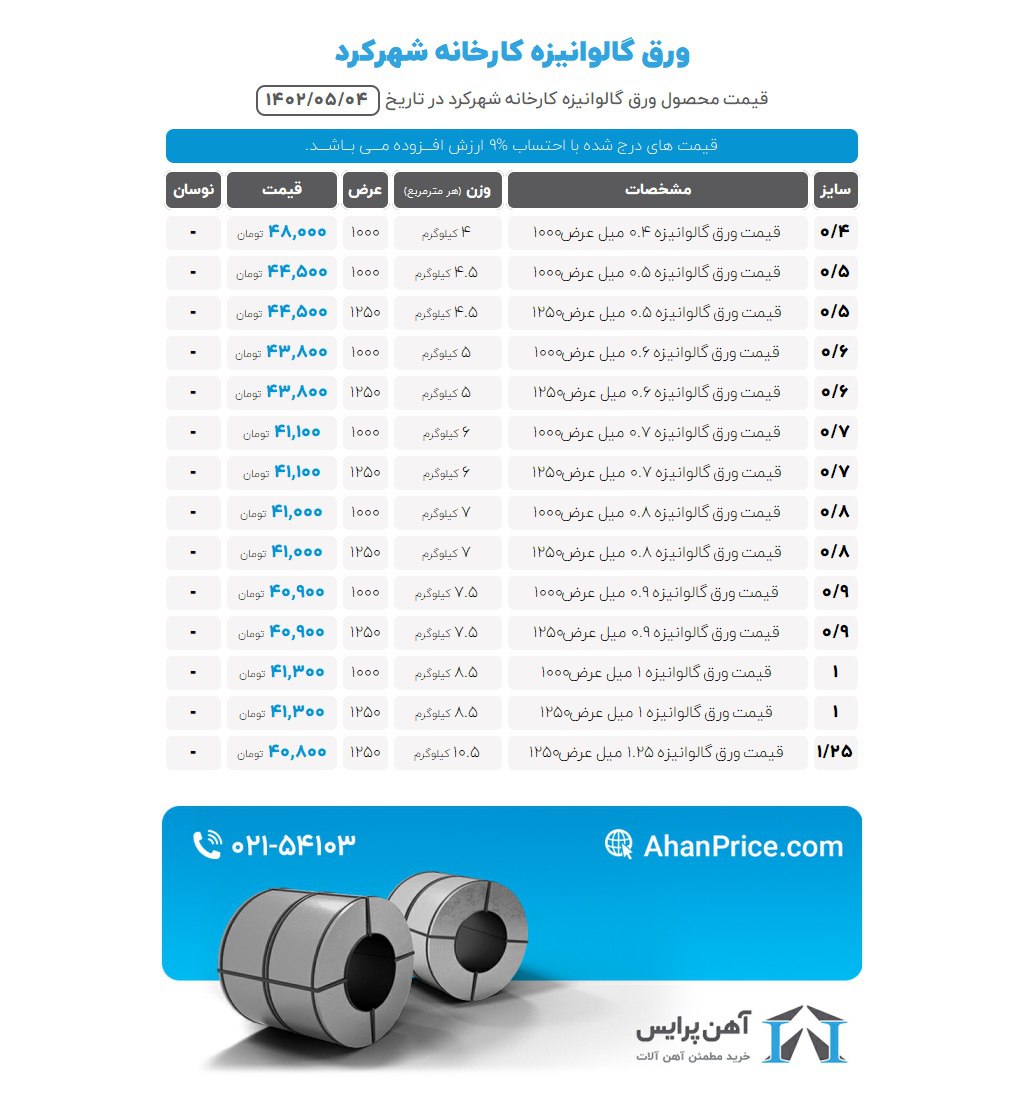 ورق گالوانیزه کارخانه شهرکرد

قیمت محصول ورق گالوانیزه کارخانه شهرکرد در تاریخ ۱۴۰۲/۰۵/۰۴

قیمت های درج شده با احتساب ۹% ارزش افـزوده مـی بـاشـد.

| سایز | مشخصات | وزن (هر مترمربع) | عرض | قیمت | نوسان |
|---|---|---|---|---|---|
| ۰/۴ | قیمت ورق گالوانیزه ۰.۴ میل عرض۱۰۰۰ | ۴ کیلوگرم | ۱۰۰۰ | ۴۸,۰۰۰ تومان | - |
| ۰/۵ | قیمت ورق گالوانیزه ۰.۵ میل عرض۱۰۰۰ | ۴.۵ کیلوگرم | ۱۰۰۰ | ۴۴,۵۰۰ تومان | - |
| ۰/۵ | قیمت ورق گالوانیزه ۰.۵ میل عرض۱۲۵۰ | ۴.۵ کیلوگرم | ۱۲۵۰ | ۴۴,۵۰۰ تومان | - |
| ۰/۶ | قیمت ورق گالوانیزه ۰.۶ میل عرض۱۰۰۰ | ۵ کیلوگرم | ۱۰۰۰ | ۴۳,۸۰۰ تومان | - |
| ۰/۶ | قیمت ورق گالوانیزه ۰.۶ میل عرض۱۲۵۰ | ۵ کیلوگرم | ۱۲۵۰ | ۴۳,۸۰۰ تومان | - |
| ۰/۷ | قیمت ورق گالوانیزه ۰.۷ میل عرض۱۰۰۰ | ۶ کیلوگرم | ۱۰۰۰ | ۴۱,۱۰۰ تومان | - |
| ۰/۷ | قیمت ورق گالوانیزه ۰.۷ میل عرض۱۲۵۰ | ۶ کیلوگرم | ۱۲۵۰ | ۴۱,۱۰۰ تومان | - |
| ۰/۸ | قیمت ورق گالوانیزه ۰.۸ میل عرض۱۰۰۰ | ۷ کیلوگرم | ۱۰۰۰ | ۴۱,۰۰۰ تومان | - |
| ۰/۸ | قیمت ورق گالوانیزه ۰.۸ میل عرض۱۲۵۰ | ۷ کیلوگرم | ۱۲۵۰ | ۴۱,۰۰۰ تومان | - |
| ۰/۹ | قیمت ورق گالوانیزه ۰.۹ میل عرض۱۰۰۰ | ۷.۵ کیلوگرم | ۱۰۰۰ | ۴۰,۹۰۰ تومان | - |
| ۰/۹ | قیمت ورق گالوانیزه ۰.۹ میل عرض۱۲۵۰ | ۷.۵ کیلوگرم | ۱۲۵۰ | ۴۰,۹۰۰ تومان | - |
| ۱ | قیمت ورق گالوانیزه ۱ میل عرض۱۰۰۰ | ۸.۵ کیلوگرم | ۱۰۰۰ | ۴۱,۳۰۰ تومان | - |
| ۱ | قیمت ورق گالوانیزه ۱ میل عرض۱۲۵۰ | ۸.۵ کیلوگرم | ۱۲۵۰ | ۴۱,۳۰۰ تومان | - |
| ۱/۲۵ | قیمت ورق گالوانیزه ۱.۲۵ میل عرض۱۲۵۰ | ۱۰.۵ کیلوگرم | ۱۲۵۰ | ۴۰,۸۰۰ تومان | - |

۰۲۱-۵۴۱۰۳
AhanPrice.com

آهن پرایس
خرید مطمئن آهن آلات